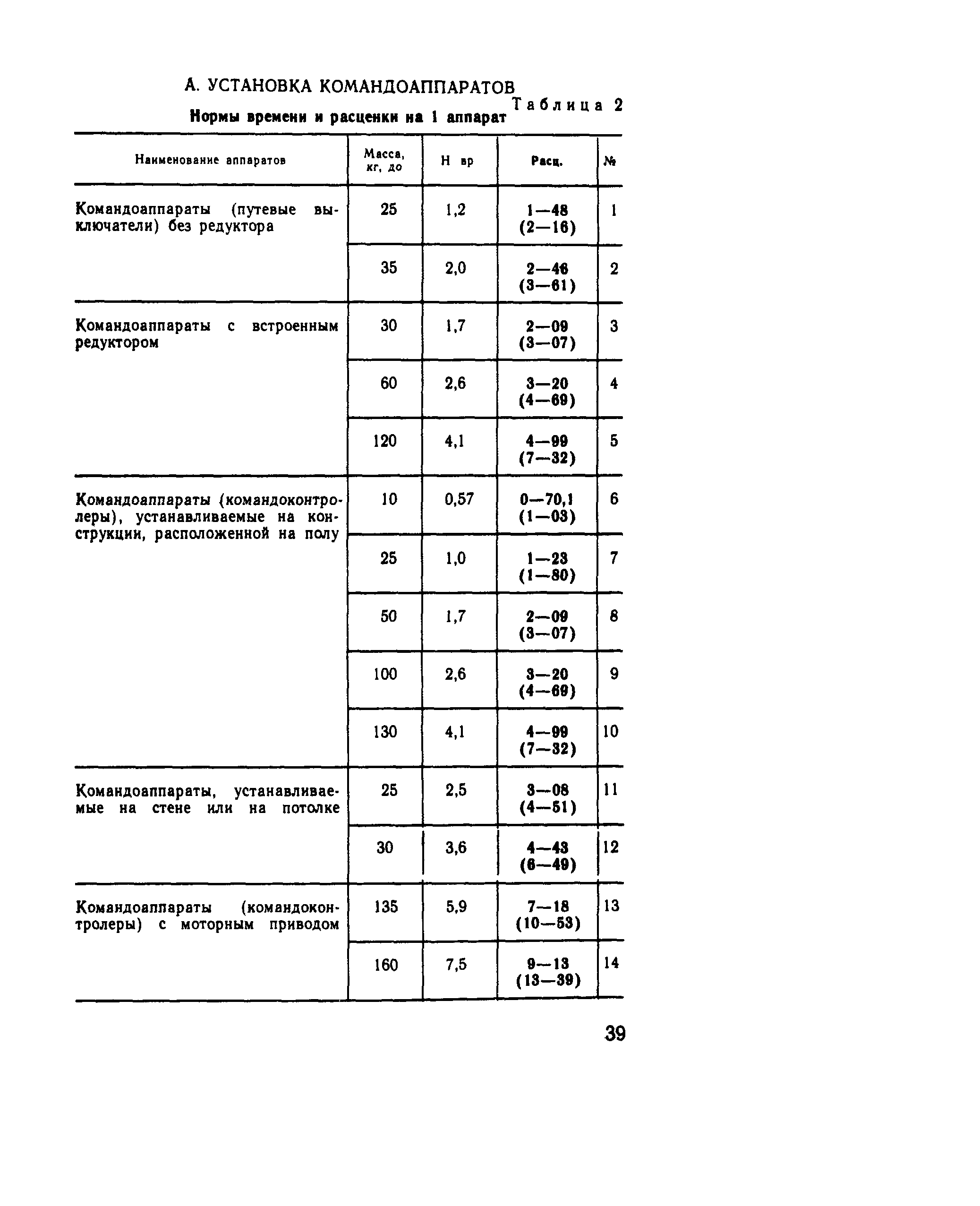 А. УСТАНОВКА КОМАНДОАППАРАТОВ

Таблица 2

Нормы времени и расценки на 1 аппарат

| Наименование аппаратов | Масса, кг, до | Н вр | Расц. | № |
|---|---|---|---|---|
| Командоаппараты (путевые выключатели) без редуктора | 25 | 1,2 | 1—48 (2—16) | 1 |
| | 35 | 2,0 | 2—46 (3—61) | 2 |
| Командоаппараты с встроенным редуктором | 30 | 1,7 | 2—09 (3—07) | 3 |
| | 60 | 2,6 | 3—20 (4—69) | 4 |
| | 120 | 4,1 | 4—99 (7—32) | 5 |
| Командоаппараты (командоконтролеры), устанавливаемые на конструкции, расположенной на полу | 10 | 0,57 | 0—70,1 (1—03) | 6 |
| | 25 | 1,0 | 1—23 (1—80) | 7 |
| | 50 | 1,7 | 2—09 (3—07) | 8 |
| | 100 | 2,6 | 3—20 (4—69) | 9 |
| | 130 | 4,1 | 4—99 (7—32) | 10 |
| Командоаппараты, устанавливаемые на стене или на потолке | 25 | 2,5 | 3—08 (4—51) | 11 |
| | 30 | 3,6 | 4—43 (6—49) | 12 |
| Командоаппараты (командоконтролеры) с моторным приводом | 135 | 5,9 | 7—18 (10—53) | 13 |
| | 160 | 7,5 | 9—13 (13—39) | 14 |

39